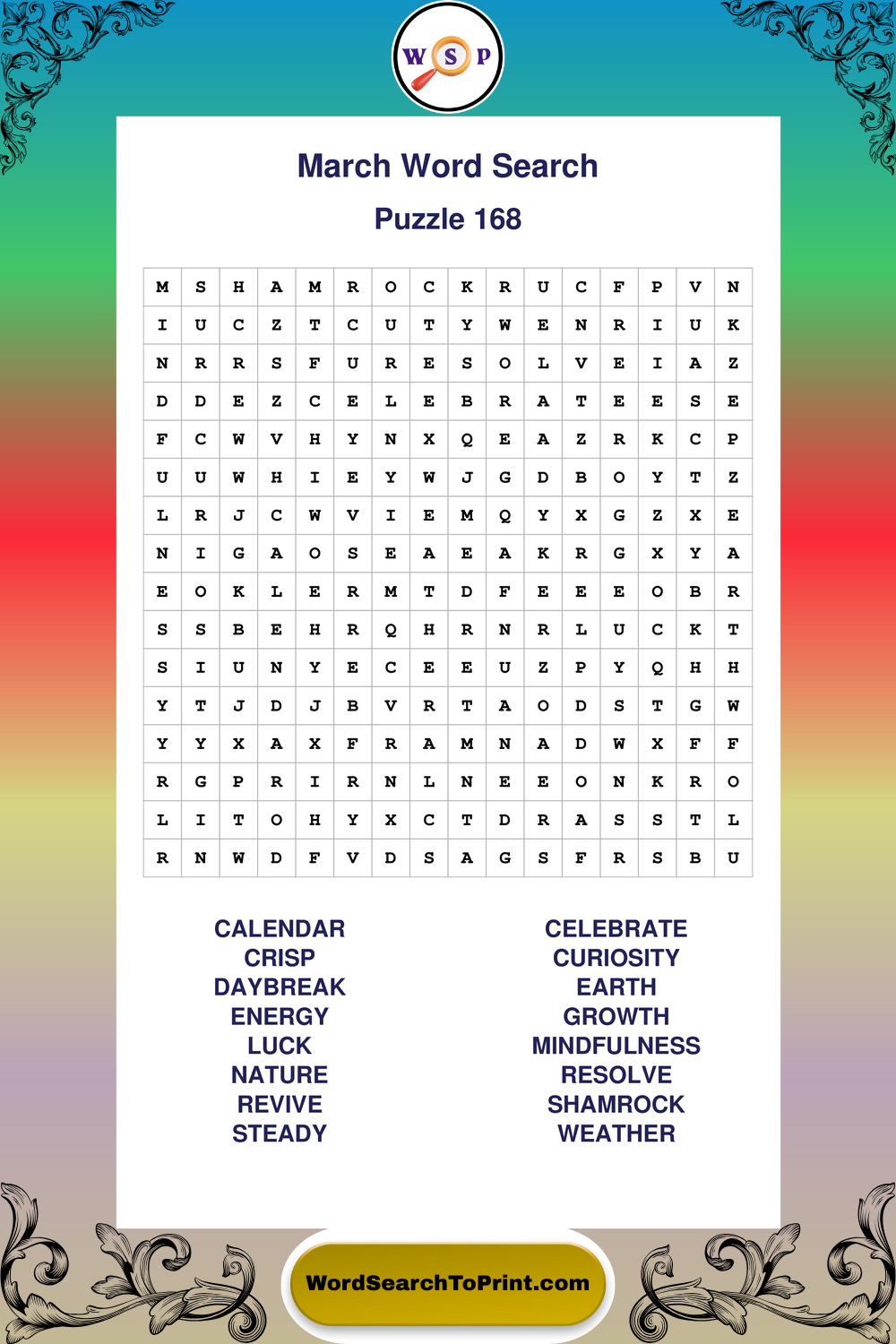 W S P

March Word Search

Puzzle 168

| M | S | H | A | M | R | O | C | K | R | U | C | F | P | V | N |
|---|---|---|---|---|---|---|---|---|---|---|---|---|---|---|---|
| I | U | C | Z | T | C | U | T | Y | W | E | N | R | I | U | K |
| N | R | R | S | F | U | R | E | S | O | L | V | E | I | A | Z |
| D | D | E | Z | C | E | L | E | B | R | A | T | E | E | S | E |
| F | C | W | V | H | Y | N | X | Q | E | A | Z | R | K | C | P |
| U | U | W | H | I | E | Y | W | J | G | D | B | O | Y | T | Z |
| L | R | J | C | W | V | I | E | M | Q | Y | X | G | Z | X | E |
| N | I | G | A | O | S | E | A | E | A | K | R | G | X | Y | A |
| E | O | K | L | E | R | M | T | D | F | E | E | E | O | B | R |
| S | S | B | E | H | R | Q | H | R | N | R | L | U | C | K | T |
| S | I | U | N | Y | E | C | E | E | U | Z | P | Y | Q | H | H |
| Y | T | J | D | J | B | V | R | T | A | O | D | S | T | G | W |
| Y | Y | X | A | X | F | R | A | M | N | A | D | W | X | F | F |
| R | G | P | R | I | R | N | L | N | E | E | O | N | K | R | O |
| L | I | T | O | H | Y | X | C | T | D | R | A | S | S | T | L |
| R | N | W | D | F | V | D | S | A | G | S | F | R | S | B | U |

CALENDAR
CRISP
DAYBREAK
ENERGY
LUCK
NATURE
REVIVE
STEADY

CELEBRATE
CURIOSITY
EARTH
GROWTH
MINDFULNESS
RESOLVE
SHAMROCK
WEATHER

WordSearchToPrint.com